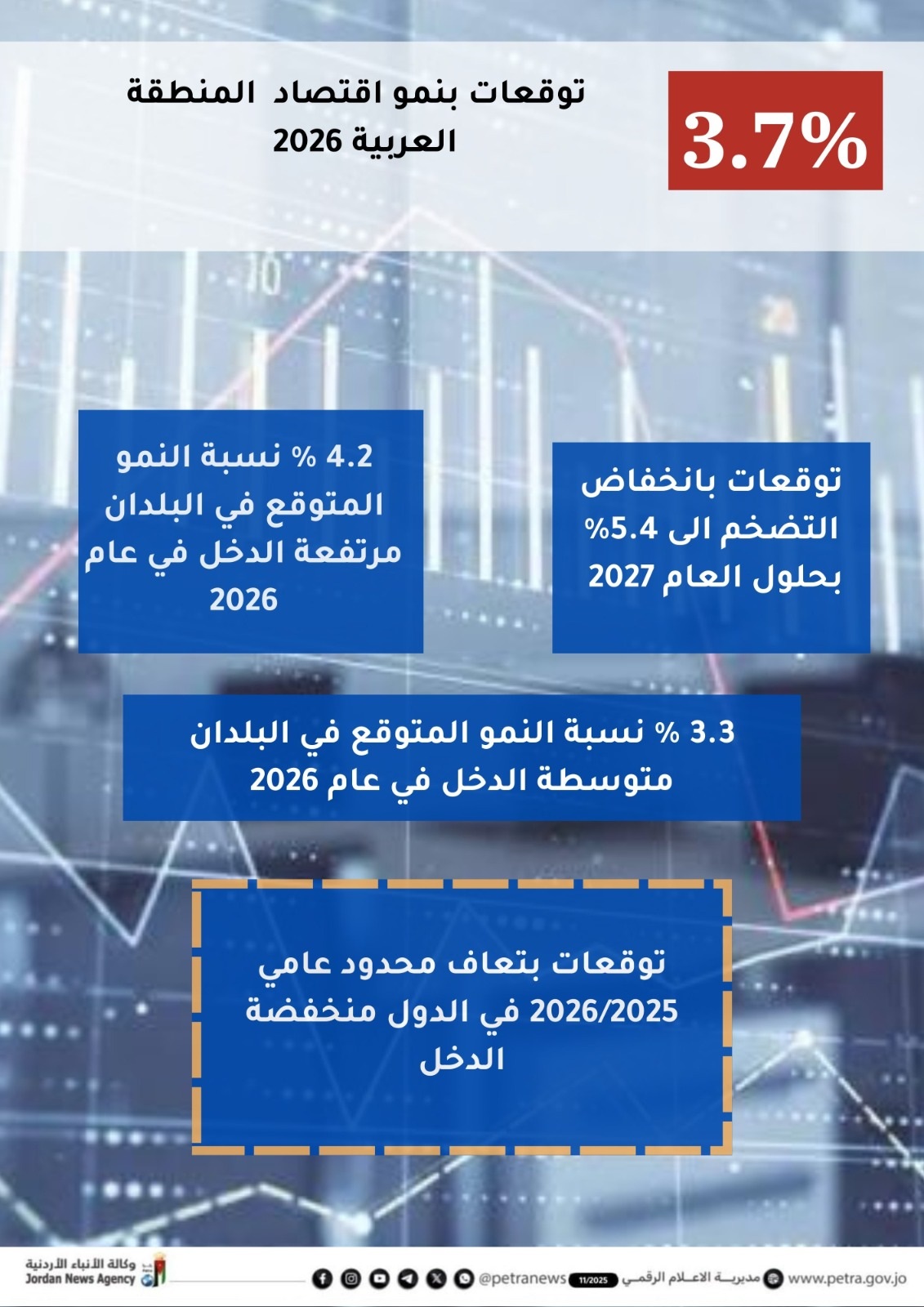 3.7%

توقعات بنمو اقتصاد المنطقة العربية 2026

توقعات بانخفاض التضخم الى 5.4% بحلول العام 2027

4.2 % نسبة النمو المتوقع في البلدان مرتفعة الدخل في عام 2026

3.3 % نسبة النمو المتوقع في البلدان متوسطة الدخل في عام 2026

توقعات بتعاف محدود عامي 2026/2025 في الدول منخفضة الدخل

www.petra.gov.jo مديرية الاعلام الرقمي 11/2025 @petranews

وكالة الأنباء الأردنية
Jordan News Agency